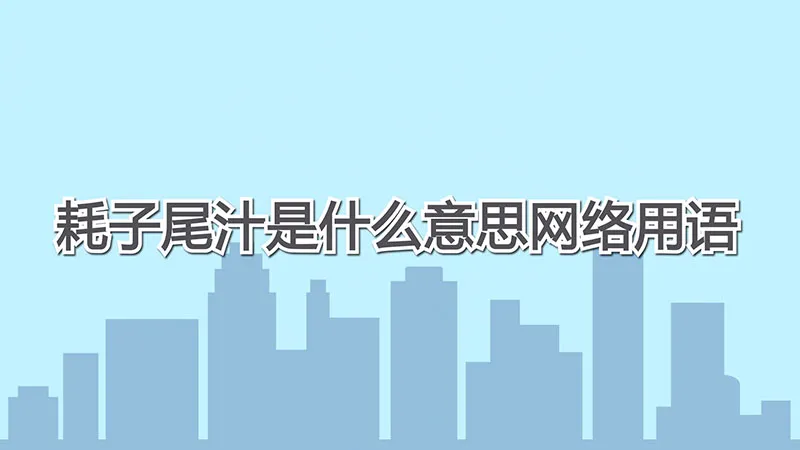 耗子尾汁是什么意思网络用语